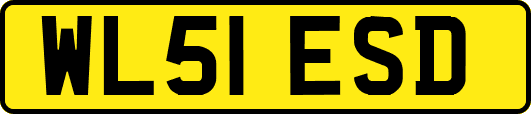 WL51 ESD